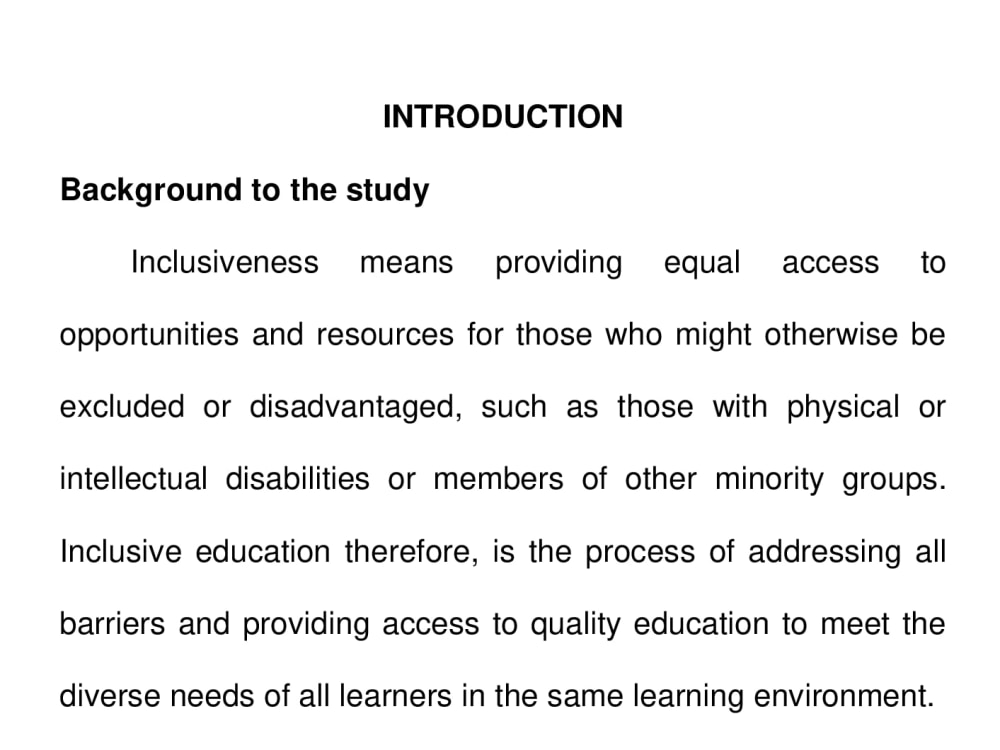 INTRODUCTION

Background to the study

Inclusiveness means providing equal access to opportunities and resources for those who might otherwise be excluded or disadvantaged, such as those with physical or intellectual disabilities or members of other minority groups. Inclusive education therefore, is the process of addressing all barriers and providing access to quality education to meet the diverse needs of all learners in the same learning environment.